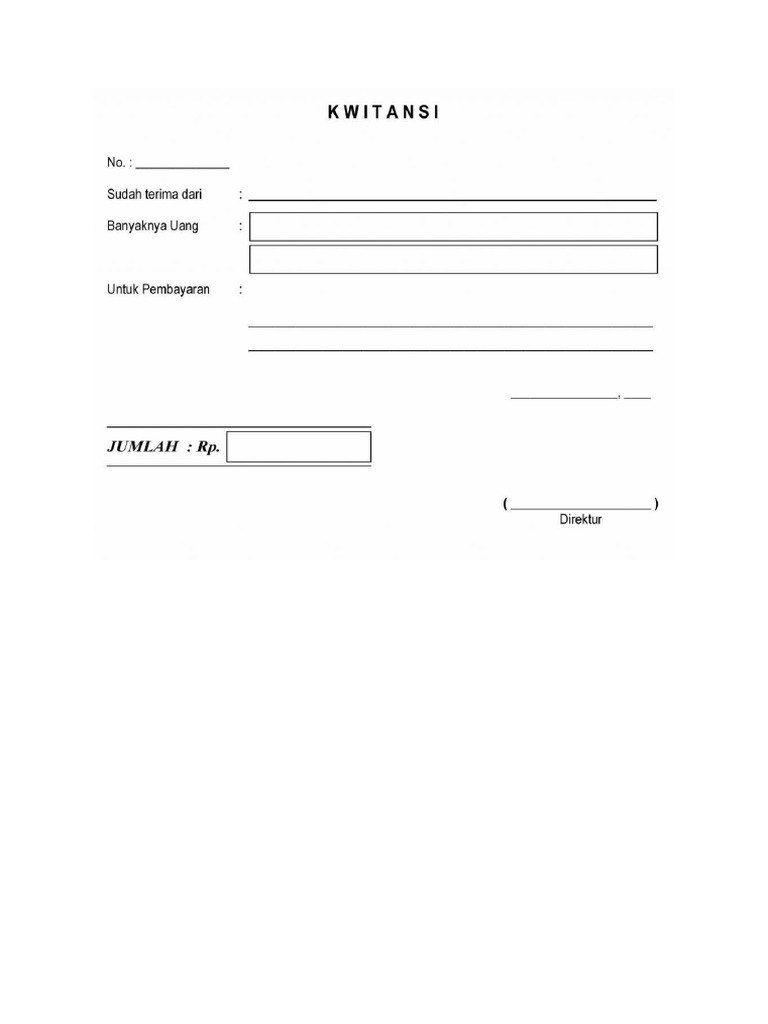 KWITANSI

No. : ______________

Sudah terima dari :

Banyaknya Uang :

Untuk Pembayaran :

_______________, ____

JUMLAH : Rp.

( ____________________ )
Direktur